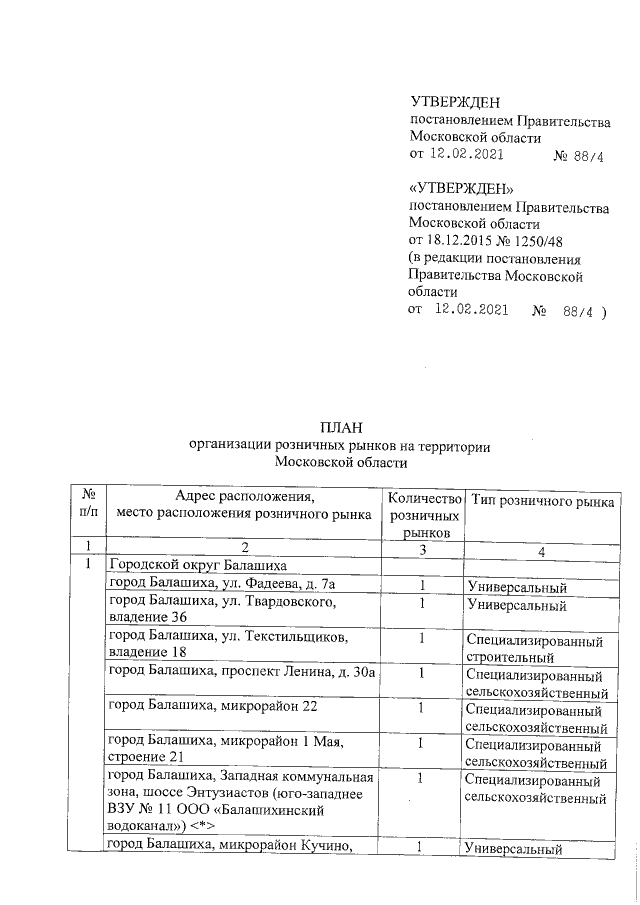 УТВЕРЖДЕН
постановлением Правительства Московской области
от 12.02.2021 № 88/4

«УТВЕРЖДЕН»
постановлением Правительства Московской области
от 18.12.2015 № 1250/48
(в редакции постановления Правительства Московской области
от 12.02.2021 № 88/4 )

ПЛАН
организации розничных рынков на территории
Московской области

| № п/п | Адрес расположения, место расположения розничного рынка | Количество розничных рынков | Тип розничного рынка |
|---|---|---|---|
| 1 | 2 | 3 | 4 |
| 1 | Городской округ Балашиха | | |
| | город Балашиха, ул. Фадеева, д. 7а | 1 | Универсальный |
| | город Балашиха, ул. Твардовского, владение 36 | 1 | Универсальный |
| | город Балашиха, ул. Текстильщиков, владение 18 | 1 | Специализированный строительный |
| | город Балашиха, проспект Ленина, д. 30а | 1 | Специализированный сельскохозяйственный |
| | город Балашиха, микрорайон 22 | 1 | Специализированный сельскохозяйственный |
| | город Балашиха, микрорайон 1 Мая, строение 21 | 1 | Специализированный сельскохозяйственный |
| | город Балашиха, Западная коммунальная зона, шоссе Энтузиастов (юго-западнее ВЗУ № 11 ООО «Балашихинский водоканал») <*> | 1 | Специализированный сельскохозяйственный |
| | город Балашиха, микрорайон Кучино, | 1 | Универсальный |